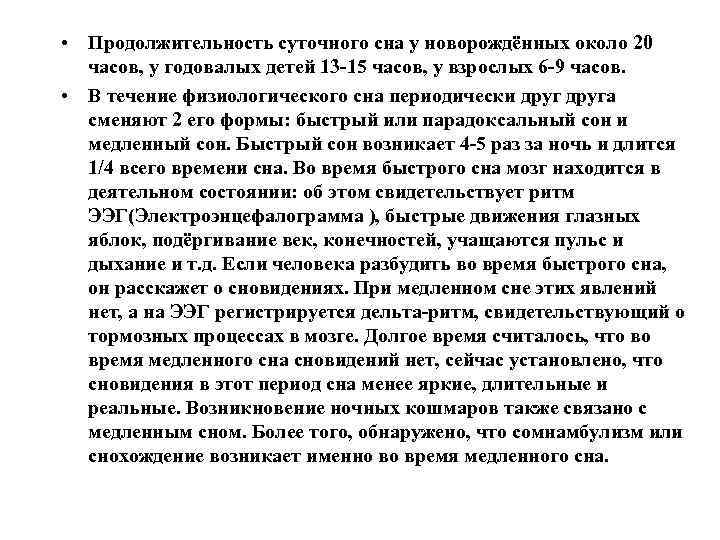 • Продолжительность суточного сна у новорождённых около 20 часов, у годовалых детей 13-15 часов, у взрослых 6-9 часов.

• В течение физиологического сна периодически друг друга сменяют 2 его формы: быстрый или парадоксальный сон и медленный сон. Быстрый сон возникает 4-5 раз за ночь и длится 1/4 всего времени сна. Во время быстрого сна мозг находится в деятельном состоянии: об этом свидетельствует ритм ЭЭГ(Электроэнцефалограмма ), быстрые движения глазных яблок, подёргивание век, конечностей, учащаются пульс и дыхание и т.д. Если человека разбудить во время быстрого сна, он расскажет о сновидениях. При медленном сне этих явлений нет, а на ЭЭГ регистрируется дельта-ритм, свидетельствующий о тормозных процессах в мозге. Долгое время считалось, что во время медленного сна сновидений нет, сейчас установлено, что сновидения в этот период сна менее яркие, длительные и реальные. Возникновение ночных кошмаров также связано с медленным сном. Более того, обнаружено, что сомнамбулизм или снохождение возникает именно во время медленного сна.